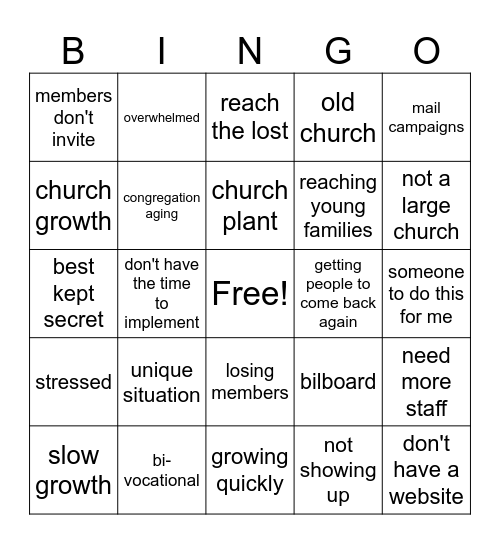 | B | I | N | G | O |
|---|---|---|---|---|
| members don't invite | overwhelmed | reach the lost | old church | mail campaigns |
| church growth | congregation aging | church plant | reaching young families | not a large church |
| best kept secret | don't have the time to implement | Free! | getting people to come back again | someone to do this for me |
| stressed | unique situation | losing members | bilboard | need more staff |
| slow growth | bi-vocational | growing quickly | not showing up | don't have a website |